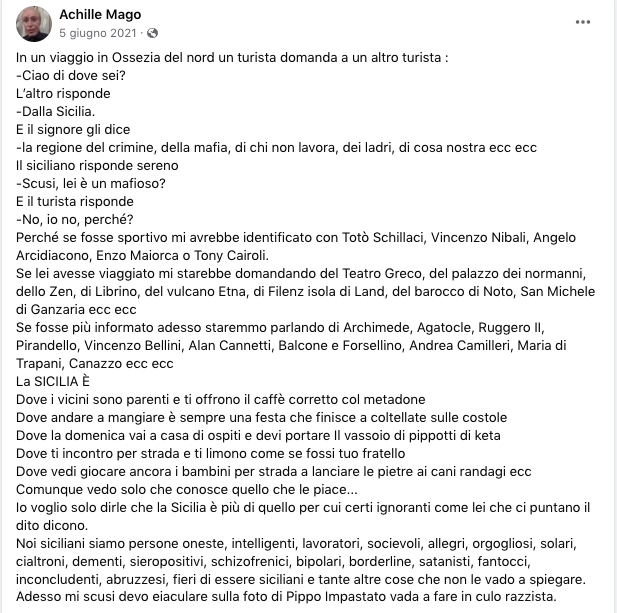 Achille Mago
5 giugno 2021 ·

...

In un viaggio in Ossezia del nord un turista domanda a un altro turista :
-Ciao di dove sei?
L'altro risponde
-Dalla Sicilia.
E il signore gli dice
-la regione del crimine, della mafia, di chi non lavora, dei ladri, di cosa nostra ecc ecc
Il siciliano risponde sereno
-Scusi, lei è un mafioso?
E il turista risponde
-No, io no, perché?
Perché se fosse sportivo mi avrebbe identificato con Totò Schillaci, Vincenzo Nibali, Angelo Arcidiacono, Enzo Maiorca o Tony Cairoli.
Se lei avesse viaggiato mi starebbe domandando del Teatro Greco, del palazzo dei normanni, dello Zen, di Librino, del vulcano Etna, di Filenz isola di Land, del barocco di Noto, San Michele di Ganzaria ecc ecc
Se fosse più informato adesso staremmo parlando di Archimede, Agatocle, Ruggero II, Pirandello, Vincenzo Bellini, Alan Cannetti, Balcone e Forsellino, Andrea Camilleri, Maria di Trapani, Canazzo ecc ecc
La SICILIA È
Dove i vicini sono parenti e ti offrono il caffè corretto col metadone
Dove andare a mangiare è sempre una festa che finisce a coltellate sulle costole
Dove la domenica vai a casa di ospiti e devi portare Il vassoio di pippotti di keta
Dove ti incontro per strada e ti limono come se fossi tuo fratello
Dove vedi giocare ancora i bambini per strada a lanciare le pietre ai cani randagi ecc
Comunque vedo solo che conosce quello che le piace...
Io voglio solo dirle che la Sicilia è più di quello per cui certi ignoranti come lei che ci puntano il dito dicono.
Noi siciliani siamo persone oneste, intelligenti, lavoratori, socievoli, allegri, orgogliosi, solari, cialtroni, dementi, sieropositivi, schizofrenici, bipolari, borderline, satanisti, fantocci, inconcludenti, abruzzesi, fieri di essere siciliani e tante altre cose che non le vado a spiegare.
Adesso mi scusi devo eiaculare sulla foto di Pippo Impastato vada a fare in culo razzista.